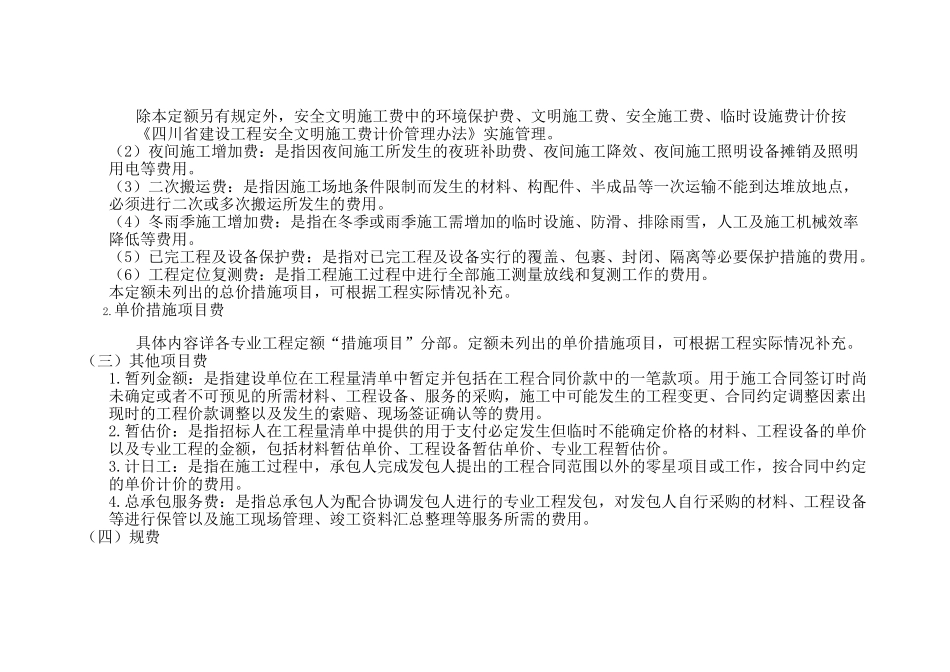 除本定额另有规定外，安全文明施工费中的环境保护费、文明施工费、安全施工费、临时设施费计价按《四川省建设工程安全文明施工费计价管理办法》实施管理。

（2）夜间施工增加费：是指因夜间施工所发生的夜班补助费、夜间施工降效、夜间施工照明设备摊销及照明用电等费用。

（3）二次搬运费：是指因施工场地条件限制而发生的材料、构配件、半成品等一次运输不能到达堆放地点，必须进行二次或多次搬运所发生的费用。

（4）冬雨季施工增加费：是指在冬季或雨季施工需增加的临时设施、防滑、排除雨雪，人工及施工机械效率降低等费用。

（5）已完工程及设备保护费：是指对已完工程及设备实行的覆盖、包裹、封闭、隔离等必要保护措施的费用。

（6）工程定位复测费：是指工程施工过程中进行全部施工测量放线和复测工作的费用。

本定额未列出的总价措施项目，可根据工程实际情况补充。

2.单价措施项目费

具体内容详各专业工程定额“措施项目”分部。定额未列出的单价措施项目，可根据工程实际情况补充。

（三）其他项目费

1.暂列金额：是指建设单位在工程量清单中暂定并包括在工程合同价款中的一笔款项。用于施工合同签订时尚未确定或者不可预见的所需材料、工程设备、服务的采购，施工中可能发生的工程变更、合同约定调整因素出现时的工程价款调整以及发生的索赔、现场签证确认等的费用。

2.暂估价：是指招标人在工程量清单中提供的用于支付必定发生但临时不能确定价格的材料、工程设备的单价以及专业工程的金额，包括材料暂估单价、工程设备暂估单价、专业工程暂估价。

3.计日工：是指在施工过程中，承包人完成发包人提出的工程合同范围以外的零星项目或工作，按合同中约定的单价计价的费用。

4.总承包服务费：是指总承包人为配合协调发包人进行的专业工程发包，对发包人自行采购的材料、工程设备等进行保管以及施工现场管理、竣工资料汇总整理等服务所需的费用。

（四）规费